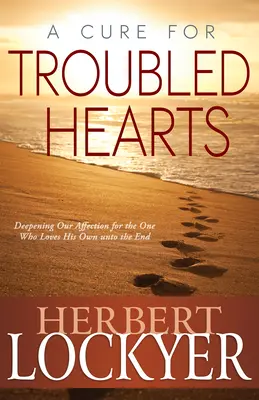 A CURE FOR
TROUBLED
HEARTS

Deepening Our Affection for the One Who Loves His Own unto the End

HERBERT
LOCKYER